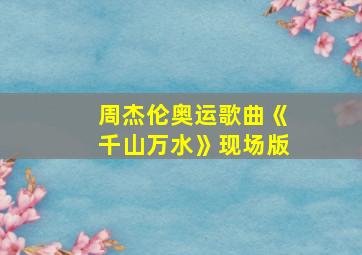 周杰伦奥运歌曲《千山万水》现场版